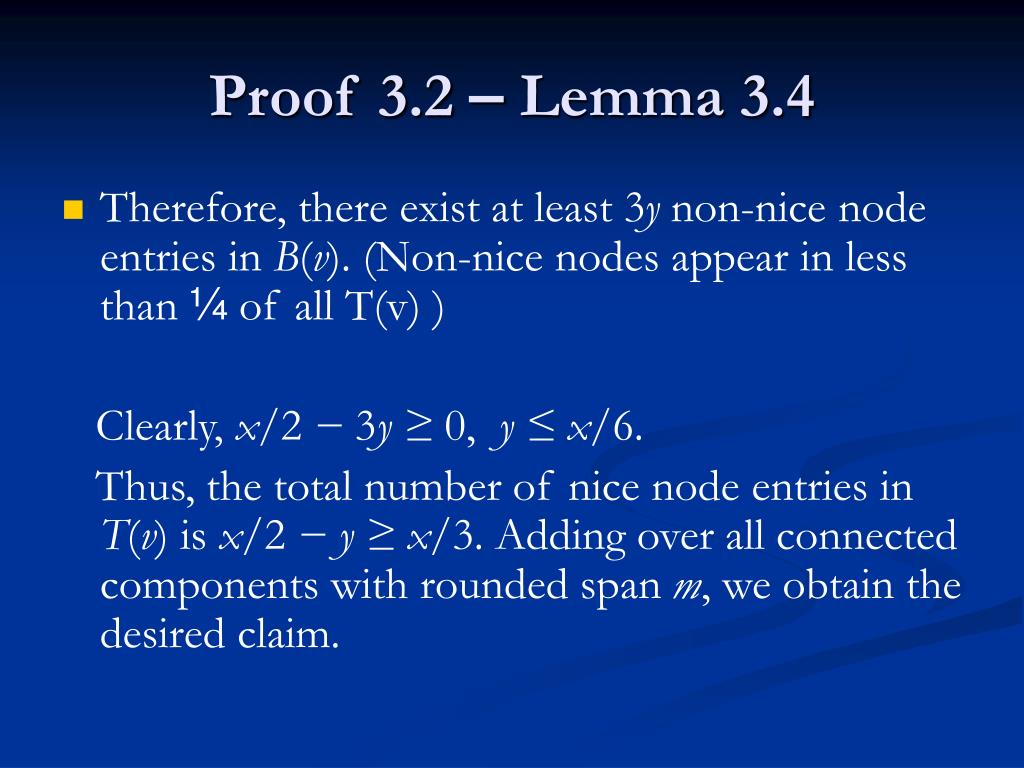 Proof 3.2 – Lemma 3.4

Therefore, there exist at least $3y$ non-nice node entries in $B(v)$. (Non-nice nodes appear in less than ¼ of all T(v) )

Clearly, $x/2 - 3y \geq 0$, $y \leq x/6$.

Thus, the total number of nice node entries in $T(v)$ is $x/2 - y \geq x/3$. Adding over all connected components with rounded span $m$, we obtain the desired claim.